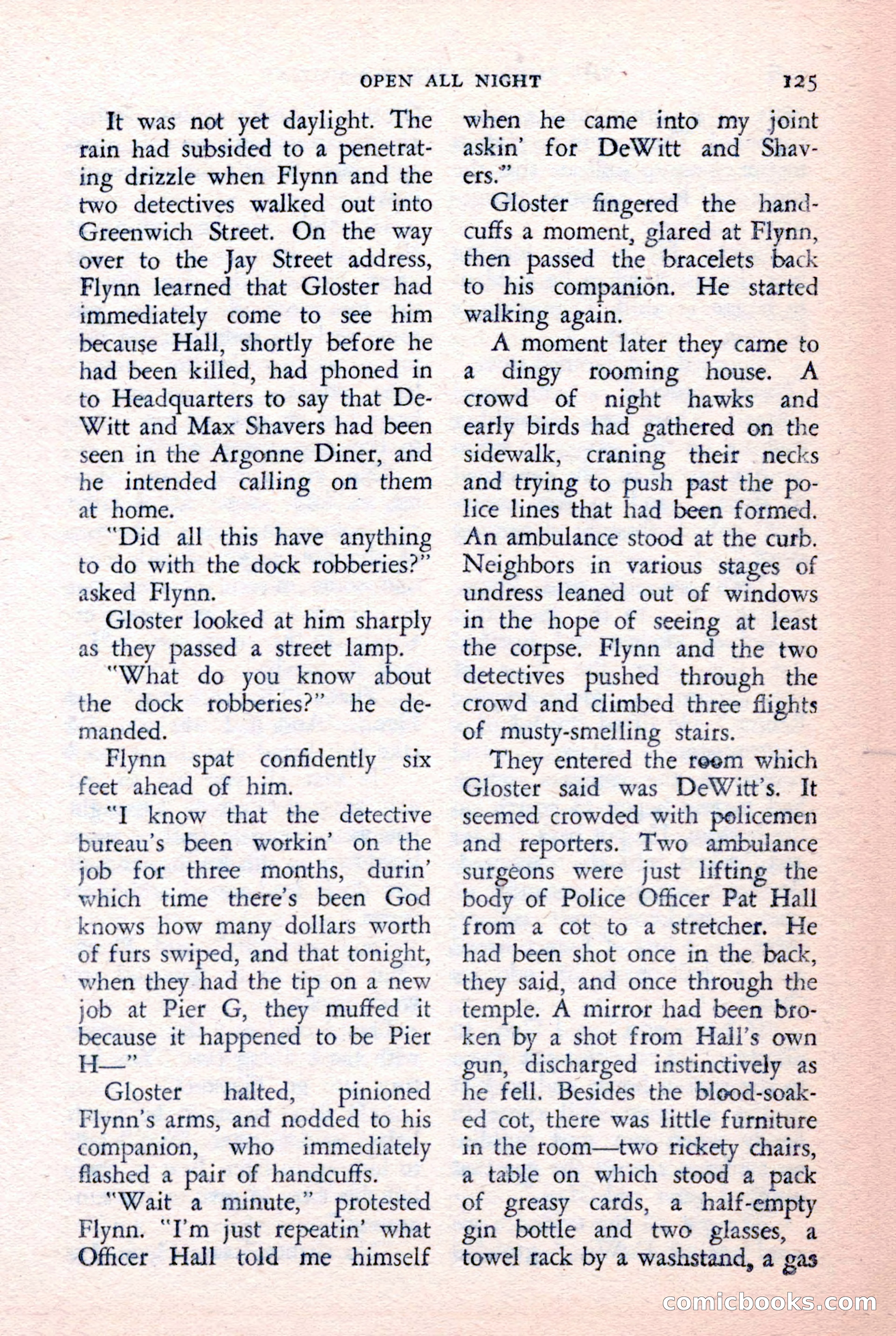 OPEN ALL NIGHT 125

It was not yet daylight. The rain had subsided to a penetrating drizzle when Flynn and the two detectives walked out into Greenwich Street. On the way over to the Jay Street address, Flynn learned that Gloster had immediately come to see him because Hall, shortly before he had been killed, had phoned in to Headquarters to say that DeWitt and Max Shavers had been seen in the Argonne Diner, and he intended calling on them at home.

"Did all this have anything to do with the dock robberies?" asked Flynn.

Gloster looked at him sharply as they passed a street lamp.

"What do you know about the dock robberies?" he demanded.

Flynn spat confidently six feet ahead of him.

"I know that the detective bureau's been workin' on the job for three months, durin' which time there's been God knows how many dollars worth of furs swiped, and that tonight, when they had the tip on a new job at Pier G, they muffed it because it happened to be Pier H—"

Gloster halted, pinioned Flynn's arms, and nodded to his companion, who immediately flashed a pair of handcuffs.

"Wait a minute," protested Flynn. "I'm just repeatin' what Officer Hall told me himself when he came into my joint askin' for DeWitt and Shavers."

Gloster fingered the handcuffs a moment, glared at Flynn, then passed the bracelets back to his companion. He started walking again.

A moment later they came to a dingy rooming house. A crowd of night hawks and early birds had gathered on the sidewalk, craning their necks and trying to push past the police lines that had been formed. An ambulance stood at the curb. Neighbors in various stages of undress leaned out of windows in the hope of seeing at least the corpse. Flynn and the two detectives pushed through the crowd and climbed three flights of musty-smelling stairs.

They entered the room which Gloster said was DeWitt's. It seemed crowded with policemen and reporters. Two ambulance surgeons were just lifting the body of Police Officer Pat Hall from a cot to a stretcher. He had been shot once in the back, they said, and once through the temple. A mirror had been broken by a shot from Hall's own gun, discharged instinctively as he fell. Besides the blood-soaked cot, there was little furniture in the room—two rickety chairs, a table on which stood a pack of greasy cards, a half-empty gin bottle and two glasses, a towel rack by a washstand, a gas

comicbooks.com